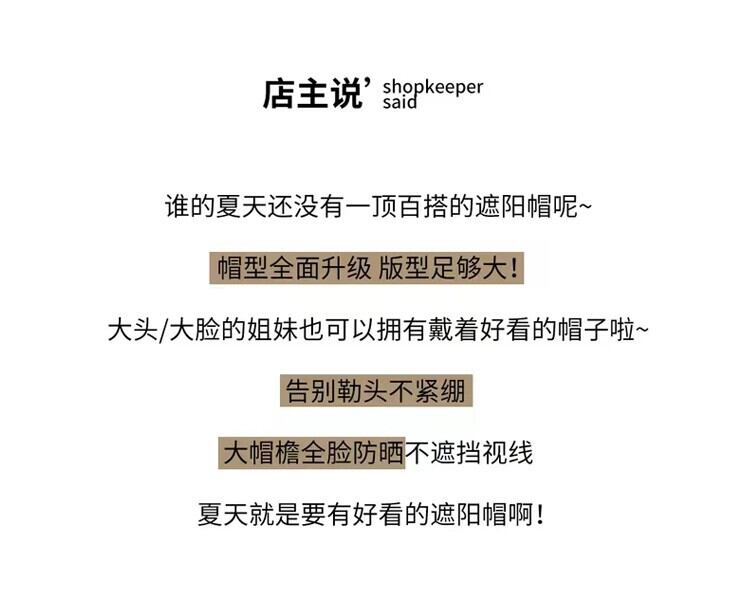 店主说’ shopkeeper said

谁的夏天还没有一顶百搭的遮阳帽呢~

帽型全面升级 版型足够大！

大头/大脸的姐妹也可以拥有戴着好看的帽子啦~

告别勒头不紧绷

大帽檐全脸防晒不遮挡视线

夏天就是要有好看的遮阳帽啊！